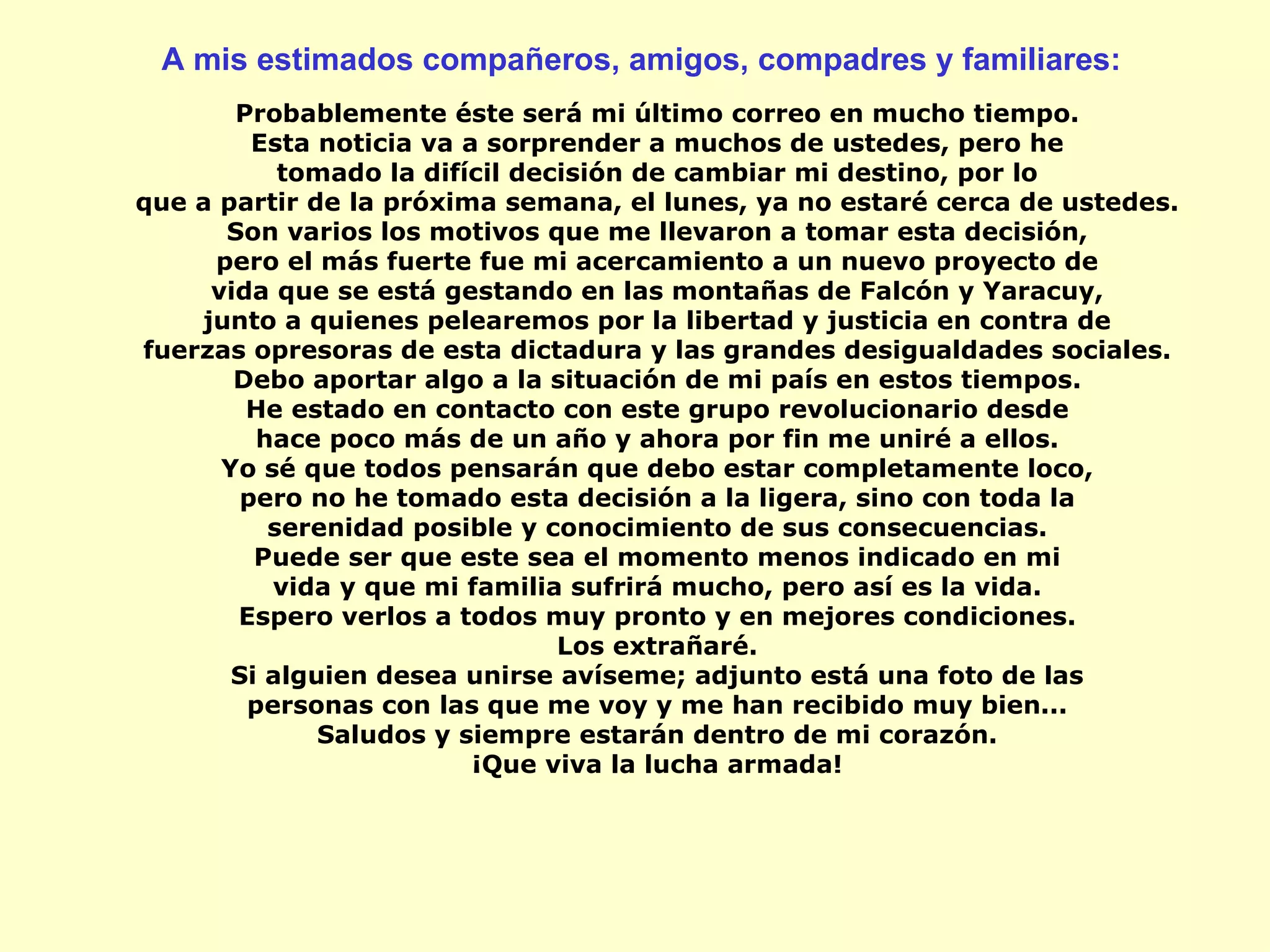 A mis estimados compañeros, amigos, compadres y familiares:

Probablemente éste será mi último correo en mucho tiempo. Esta noticia va a sorprender a muchos de ustedes, pero he tomado la difícil decisión de cambiar mi destino, por lo que a partir de la próxima semana, el lunes, ya no estaré cerca de ustedes. Son varios los motivos que me llevaron a tomar esta decisión, pero el más fuerte fue mi acercamiento a un nuevo proyecto de vida que se está gestando en las montañas de Falcón y Yaracuy, junto a quienes pelearemos por la libertad y justicia en contra de fuerzas opresoras de esta dictadura y las grandes desigualdades sociales. Debo aportar algo a la situación de mi país en estos tiempos. He estado en contacto con este grupo revolucionario desde hace poco más de un año y ahora por fin me uniré a ellos. Yo sé que todos pensarán que debo estar completamente loco, pero no he tomado esta decisión a la ligera, sino con toda la serenidad posible y conocimiento de sus consecuencias. Puede ser que este sea el momento menos indicado en mi vida y que mi familia sufrirá mucho, pero así es la vida. Espero verlos a todos muy pronto y en mejores condiciones.
Los extrañaré.
Si alguien desea unirse avíseme; adjunto está una foto de las personas con las que me voy y me han recibido muy bien...
Saludos y siempre estarán dentro de mi corazón.
¡Que viva la lucha armada!